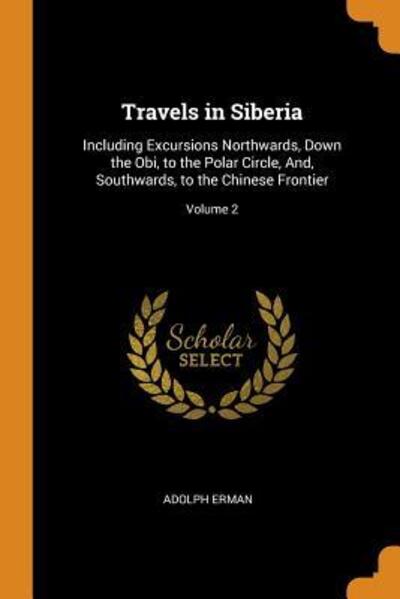 Travels in Siberia

Including Excursions Northwards, Down the Obi, to the Polar Circle, And, Southwards, to the Chinese Frontier

Volume 2

Scholar
SELECT

ADOLPH ERMAN